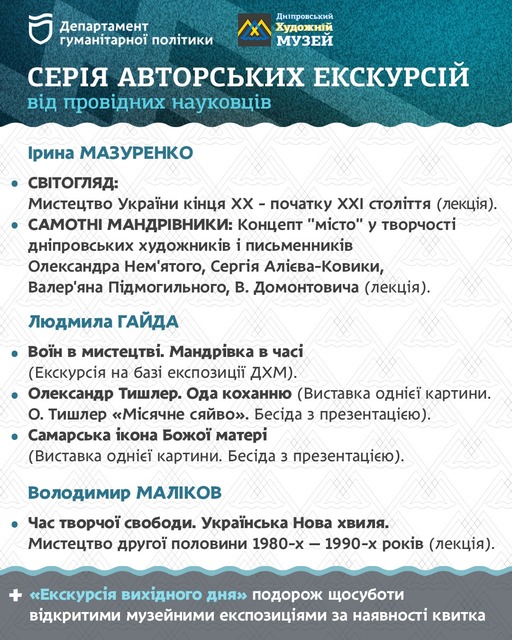 Департамент гуманітарної політики

Дніпровський Художній МУЗЕЙ

СЕРІЯ АВТОРСЬКИХ ЕКСКУРСІЙ
від провідних науковців

Ірина МАЗУРЕНКО

• СВІТОГЛЯД:
Мистецтво України кінця XX - початку XXI століття (лекція).
• САМОТНІ МАНДРІВНИКИ: Концепт "місто" у творчості дніпровських художників і письменників Олександра Нем'ятого, Сергія Алієва-Ковики, Валер'яна Підмогильного, В. Домонтовича (лекція).

Людмила ГАЙДА

• Воїн в мистецтві. Мандрівка в часі
(Екскурсія на базі експозиції ДХМ).
• Олександр Тишлер. Ода коханню (Виставка однієї картини. О. Тишлер «Місячне сяйво». Бесіда з презентацією).
• Самарська ікона Божої матері
(Виставка однієї картини. Бесіда з презентацією).

Володимир МАЛІКОВ

• Час творчої свободи. Українська Нова хвиля.
Мистецтво другої половини 1980-х — 1990-х років (лекція).

+ «Екскурсія вихідного дня» подорож щосуботи відкритими музейними експозиціями за наявності квитка